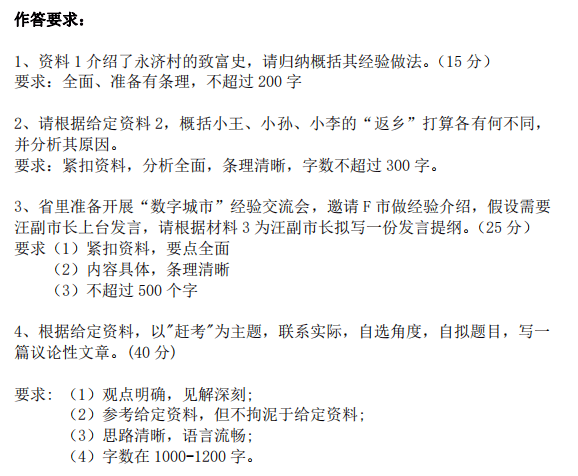 作答要求：

1、资料 1 介绍了永济村的致富史，请归纳概括其经验做法。（15 分）
要求：全面、准备有条理，不超过 200 字

2、请根据给定资料 2，概括小王、小孙、小李的“返乡”打算各有何不同，并分析其原因。
要求：紧扣资料，分析全面，条理清晰，字数不超过 300 字。

3、省里准备开展“数字城市”经验交流会，邀请 F 市做经验介绍，假设需要汪副市长上台发言，请根据材料 3 为汪副市长拟写一份发言提纲。（25 分）
要求（1）紧扣资料，要点全面
（2）内容具体，条理清晰
（3）不超过 500 个字

4、根据给定资料，以"赶考"为主题，联系实际，自选角度，自拟题目，写一篇议论性文章。(40 分)

要求：（1）观点明确，见解深刻;
（2）参考给定资料，但不拘泥于给定资料;
（3）思路清晰，语言流畅;
（4）字数在 1000-1200 字。